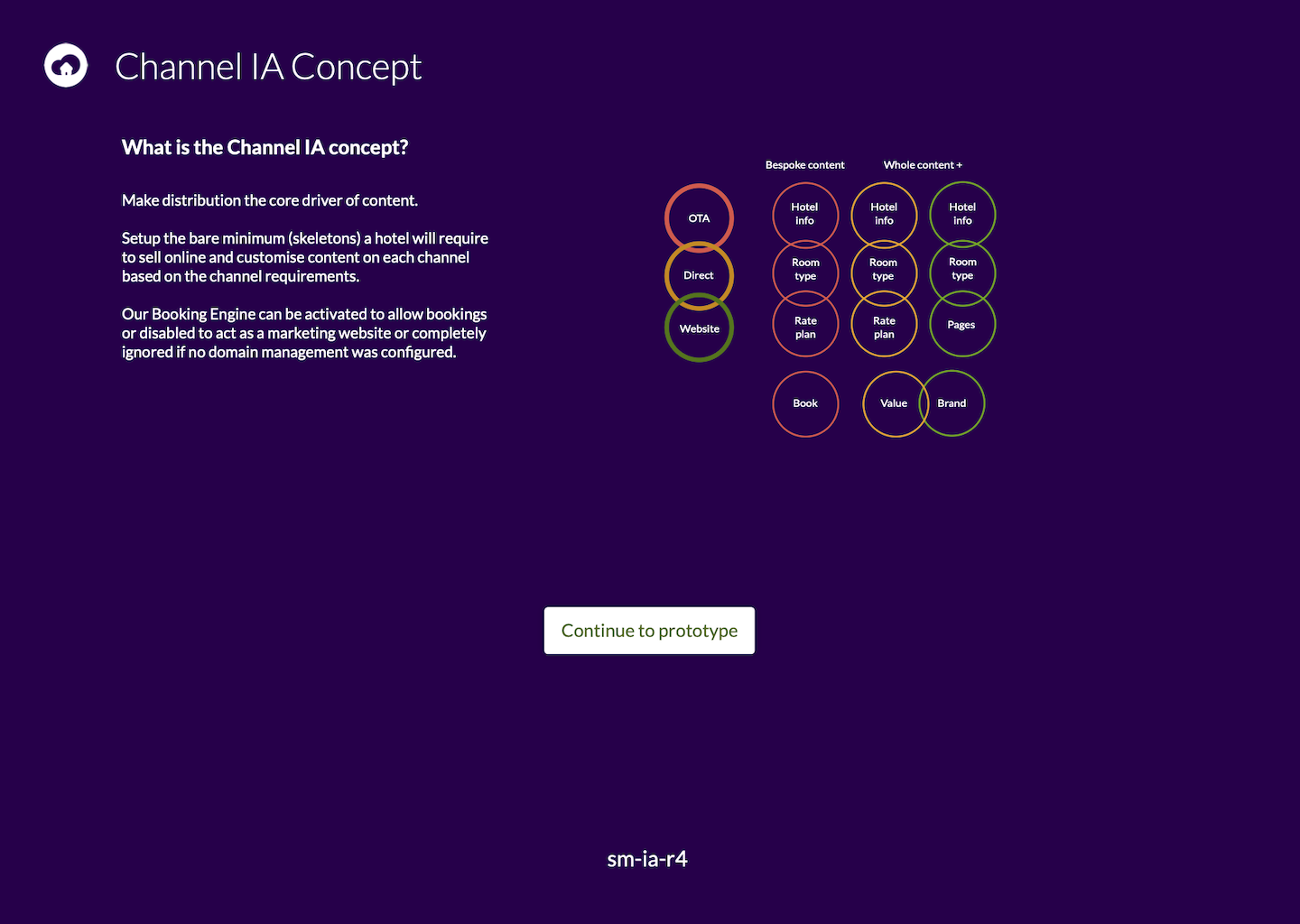 Channel IA Concept

What is the Channel IA concept?

Make distribution the core driver of content.

Setup the bare minimum (skeletons) a hotel will require to sell online and customise content on each channel based on the channel requirements.

Our Booking Engine can be activated to allow bookings or disabled to act as a marketing website or completely ignored if no domain management was configured.

Bespoke content

Whole content +

OTA

Direct

Website

Hotel info

Room type

Rate plan

Book

Hotel info

Room type

Rate plan

Value

Hotel info

Room type

Pages

Brand

Continue to prototype

sm-ia-r4